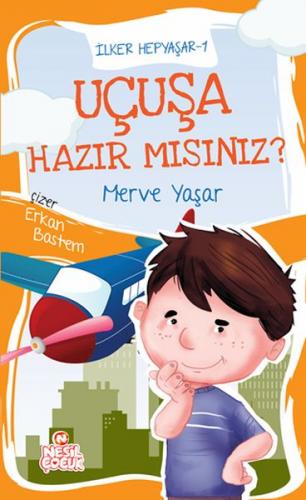 İLKER HEPYAŞAR-1

UÇUŞA HAZIR MISINIZ?

Merve Yaşar

çizer Erkan Bastem

N NESİL ÇOCUK